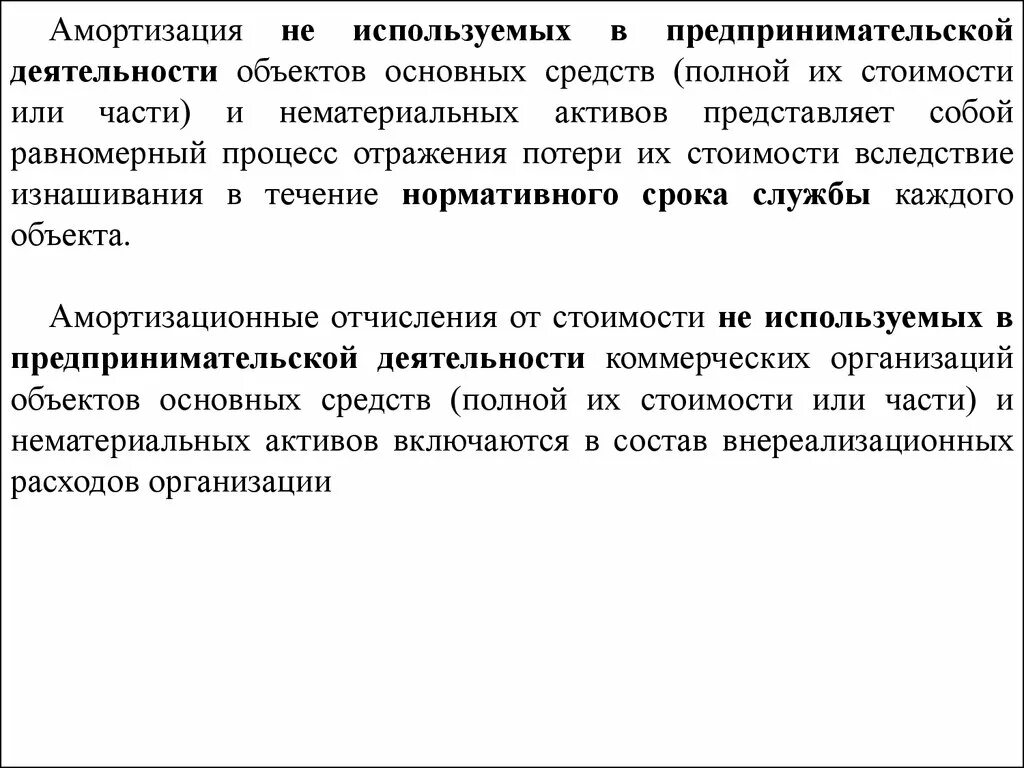 Амортизация не используемых в предпринимательской деятельности объектов основных средств (полной их стоимости или части) и нематериальных активов представляет собой равномерный процесс отражения потери их стоимости вследствие изнашивания в течение нормативного срока службы каждого объекта.

Амортизационные отчисления от стоимости не используемых в предпринимательской деятельности коммерческих организаций объектов основных средств (полной их стоимости или части) и нематериальных активов включаются в состав внереализационных расходов организации